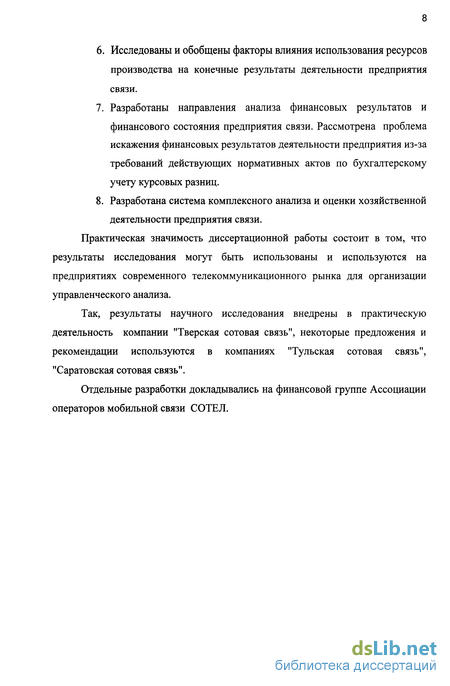 8

6. Исследованы и обобщены факторы влияния использования ресурсов производства на конечные результаты деятельности предприятия связи.

7. Разработаны направления анализа финансовых результатов и финансового состояния предприятия связи. Рассмотрена проблема искажения финансовых результатов деятельности предприятия из-за требований действующих нормативных актов по бухгалтерскому учету курсовых разниц.

8. Разработана система комплексного анализа и оценки хозяйственной деятельности предприятия связи.

Практическая значимость диссертационной работы состоит в том, что результаты исследования могут быть использованы и используются на предприятиях современного телекоммуникационного рынка для организации управленческого анализа.

Так, результаты научного исследования внедрены в практическую деятельность компании "Тверская сотовая связь", некоторые предложения и рекомендации используются в компаниях "Тульская сотовая связь", "Саратовская сотовая связь".

Отдельные разработки докладывались на финансовой группе Ассоциации операторов мобильной связи СОТЕЛ.

dsLib.net
библиотека диссертаций